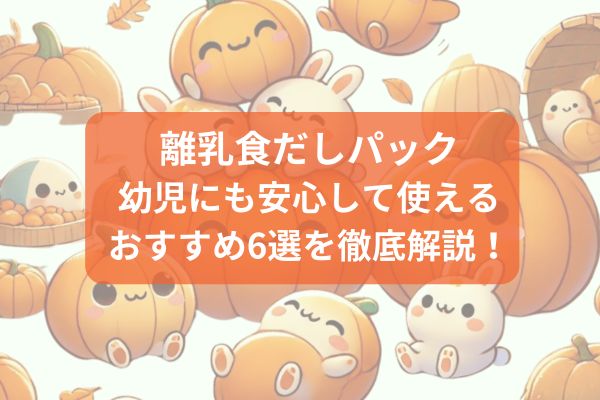 離乳食だしパック
幼児にも安心して使える
おすすめ6選を徹底解説！